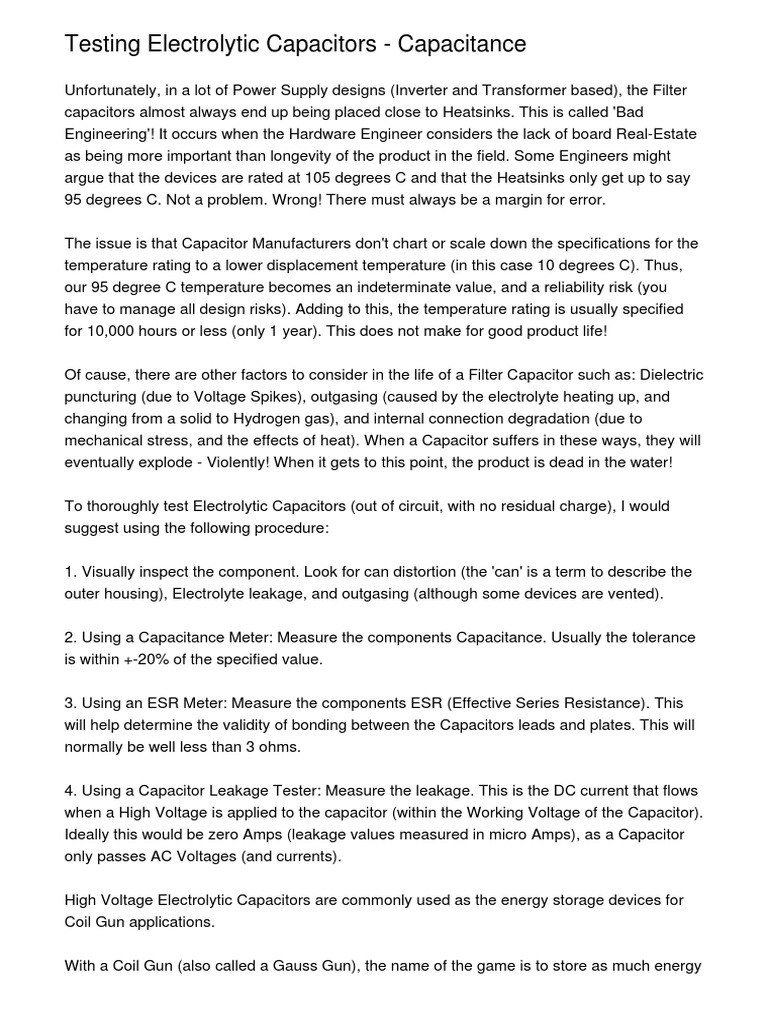 Testing Electrolytic Capacitors - Capacitance

Unfortunately, in a lot of Power Supply designs (Inverter and Transformer based), the Filter capacitors almost always end up being placed close to Heatsinks. This is called 'Bad Engineering'! It occurs when the Hardware Engineer considers the lack of board Real-Estate as being more important than longevity of the product in the field. Some Engineers might argue that the devices are rated at 105 degrees C and that the Heatsinks only get up to say 95 degrees C. Not a problem. Wrong! There must always be a margin for error.

The issue is that Capacitor Manufacturers don't chart or scale down the specifications for the temperature rating to a lower displacement temperature (in this case 10 degrees C). Thus, our 95 degree C temperature becomes an indeterminate value, and a reliability risk (you have to manage all design risks). Adding to this, the temperature rating is usually specified for 10,000 hours or less (only 1 year). This does not make for good product life!

Of cause, there are other factors to consider in the life of a Filter Capacitor such as: Dielectric puncturing (due to Voltage Spikes), outgasing (caused by the electrolyte heating up, and changing from a solid to Hydrogen gas), and internal connection degradation (due to mechanical stress, and the effects of heat). When a Capacitor suffers in these ways, they will eventually explode - Violently! When it gets to this point, the product is dead in the water!

To thoroughly test Electrolytic Capacitors (out of circuit, with no residual charge), I would suggest using the following procedure:

1. Visually inspect the component. Look for can distortion (the 'can' is a term to describe the outer housing), Electrolyte leakage, and outgasing (although some devices are vented).

2. Using a Capacitance Meter: Measure the components Capacitance. Usually the tolerance is within +-20% of the specified value.

3. Using an ESR Meter: Measure the components ESR (Effective Series Resistance). This will help determine the validity of bonding between the Capacitors leads and plates. This will normally be well less than 3 ohms.

4. Using a Capacitor Leakage Tester: Measure the leakage. This is the DC current that flows when a High Voltage is applied to the capacitor (within the Working Voltage of the Capacitor). Ideally this would be zero Amps (leakage values measured in micro Amps), as a Capacitor only passes AC Voltages (and currents).

High Voltage Electrolytic Capacitors are commonly used as the energy storage devices for Coil Gun applications.

With a Coil Gun (also called a Gauss Gun), the name of the game is to store as much energy